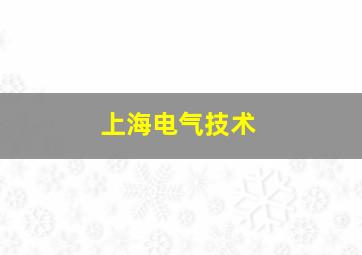 上海电气技术